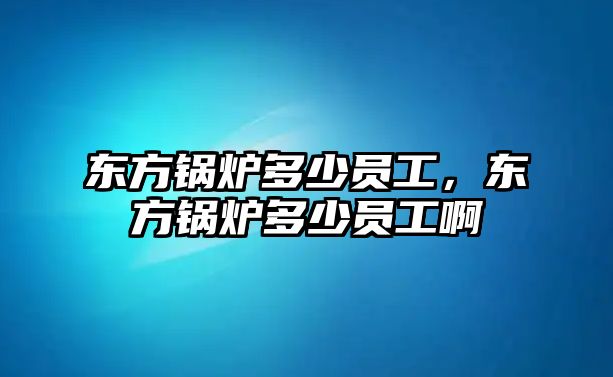 东方锅炉多少员工，东方锅炉多少员工啊